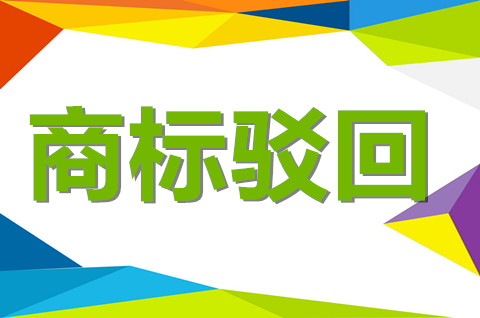 商标驳回